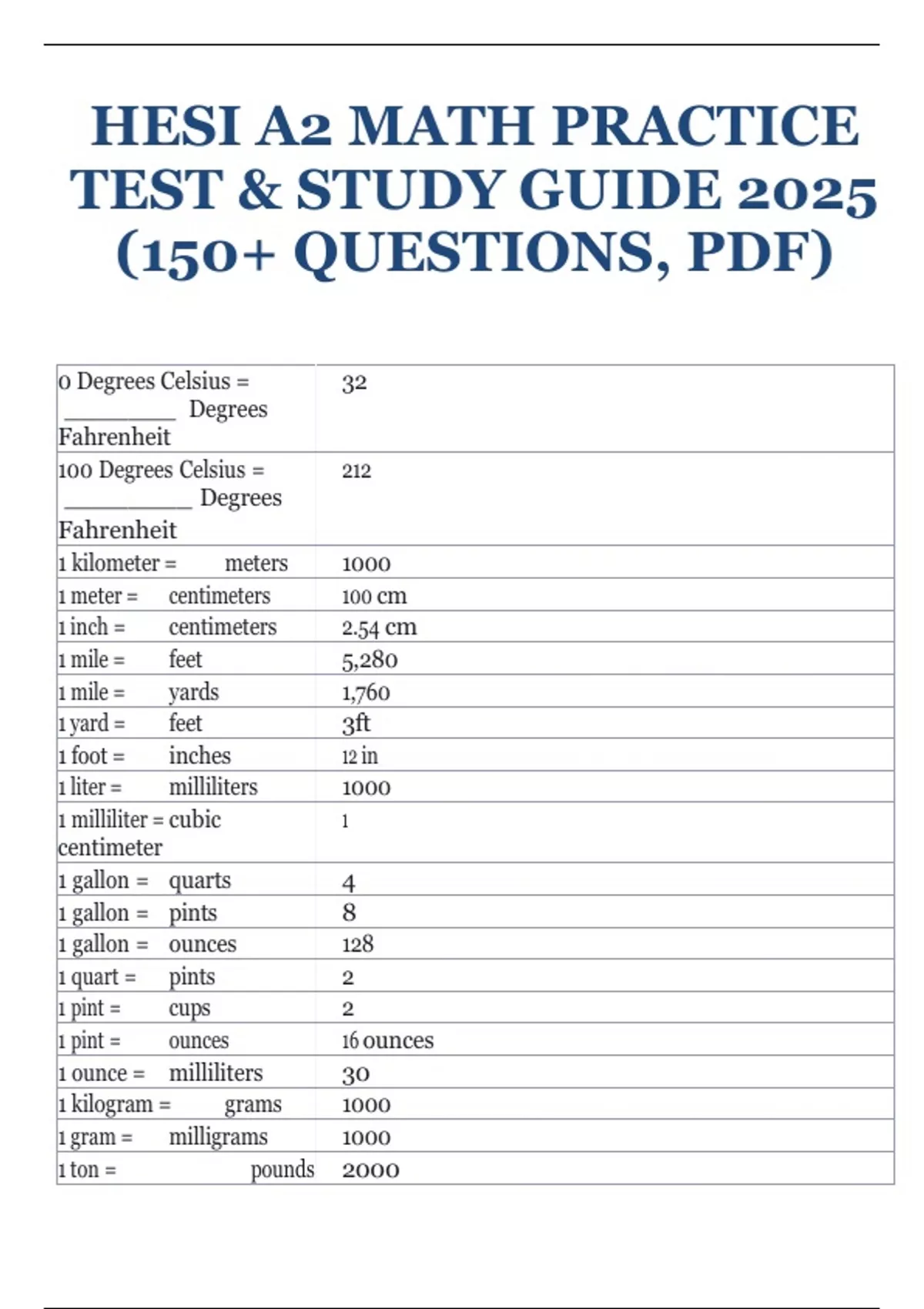 HESI A2 MATH PRACTICE TEST & STUDY GUIDE 2025 (150+ QUESTIONS, PDF)

| | |
|---|---|
| 0 Degrees Celsius = _________ Degrees Fahrenheit | 32 |
| 100 Degrees Celsius = __________ Degrees Fahrenheit | 212 |
| 1 kilometer = meters | 1000 |
| 1 meter = centimeters | 100 cm |
| 1 inch = centimeters | 2.54 cm |
| 1 mile = feet | 5,280 |
| 1 mile = yards | 1,760 |
| 1 yard = feet | 3ft |
| 1 foot = inches | 12 in |
| 1 liter = milliliters | 1000 |
| 1 milliliter = cubic centimeter | 1 |
| 1 gallon = quarts | 4 |
| 1 gallon = pints | 8 |
| 1 gallon = ounces | 128 |
| 1 quart = pints | 2 |
| 1 pint = cups | 2 |
| 1 pint = ounces | 16 ounces |
| 1 ounce = milliliters | 30 |
| 1 kilogram = grams | 1000 |
| 1 gram = milligrams | 1000 |
| 1 ton = pounds | 2000 |